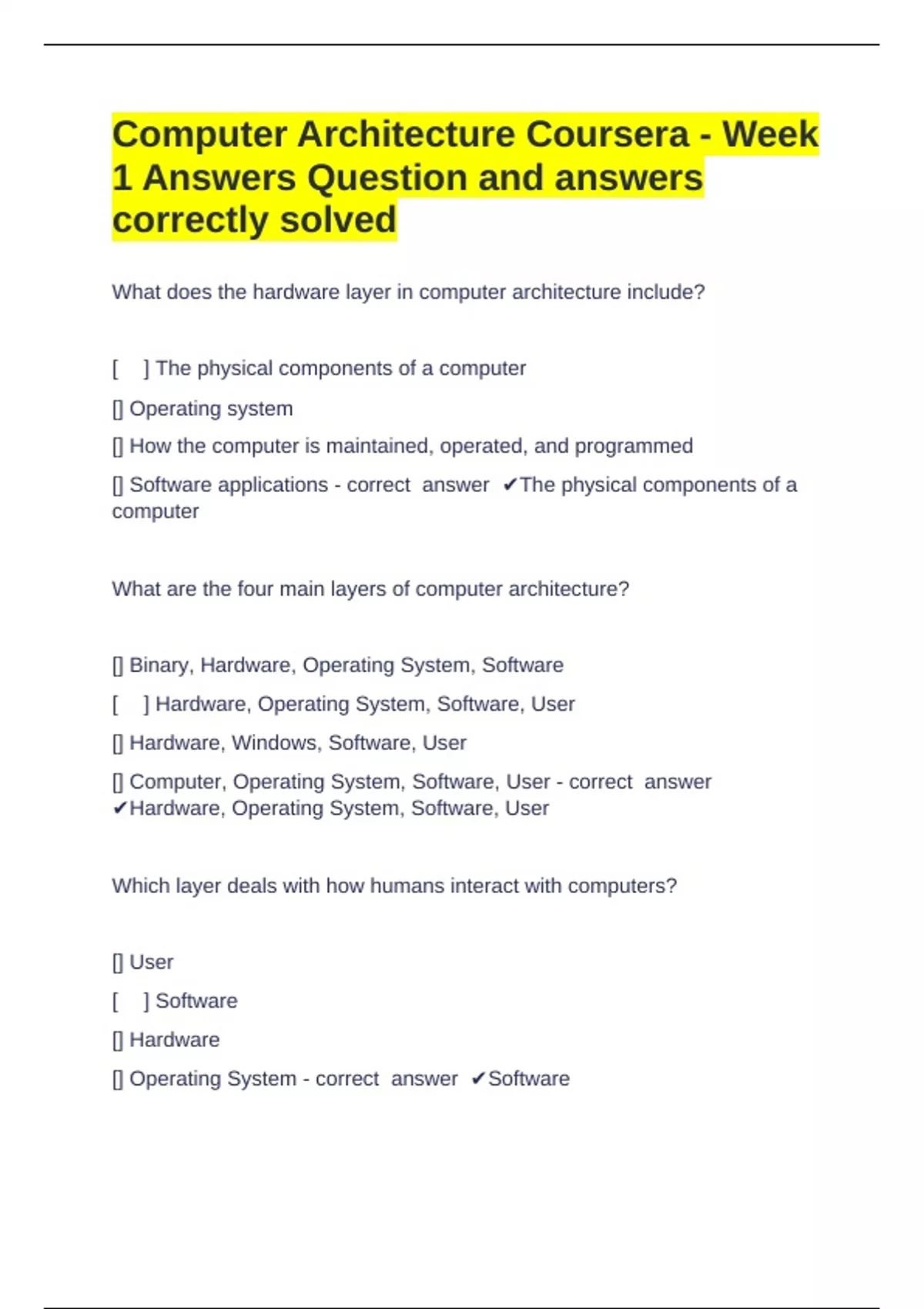 Computer Architecture Coursera - Week 1 Answers Question and answers correctly solved

What does the hardware layer in computer architecture include?

[ ] The physical components of a computer

[] Operating system

[] How the computer is maintained, operated, and programmed

[] Software applications - correct answer ✔The physical components of a computer

What are the four main layers of computer architecture?

[] Binary, Hardware, Operating System, Software

[ ] Hardware, Operating System, Software, User

[] Hardware, Windows, Software, User

[] Computer, Operating System, Software, User - correct answer ✔Hardware, Operating System, Software, User

Which layer deals with how humans interact with computers?

[] User

[ ] Software

[] Hardware

[] Operating System - correct answer ✔Software